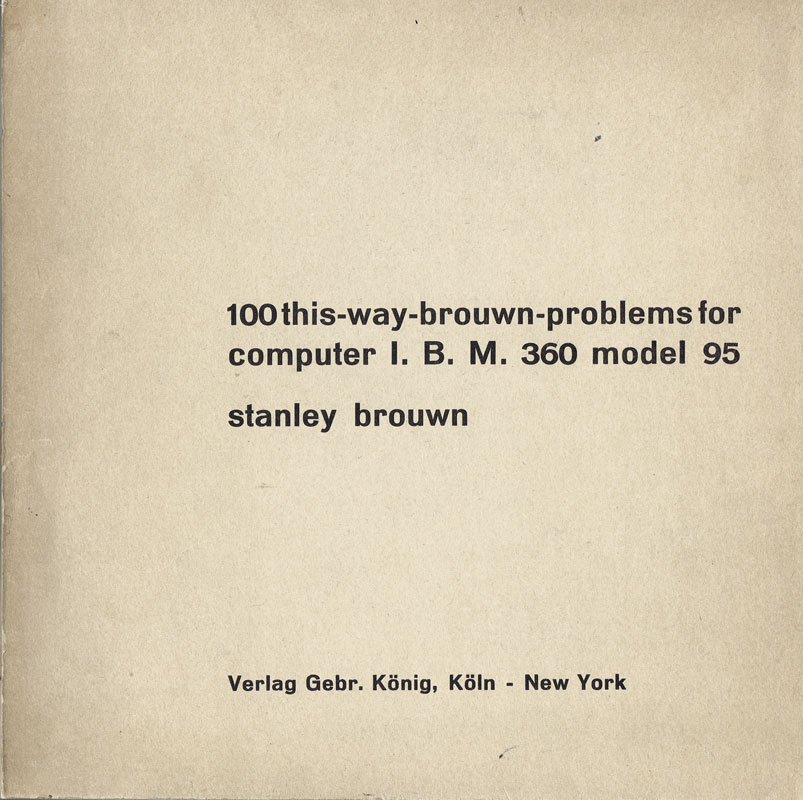 100 this-way-brouwn-problems for computer I. B. M. 360 model 95

stanley brouwn

Verlag Gebr. König, Köln - New York